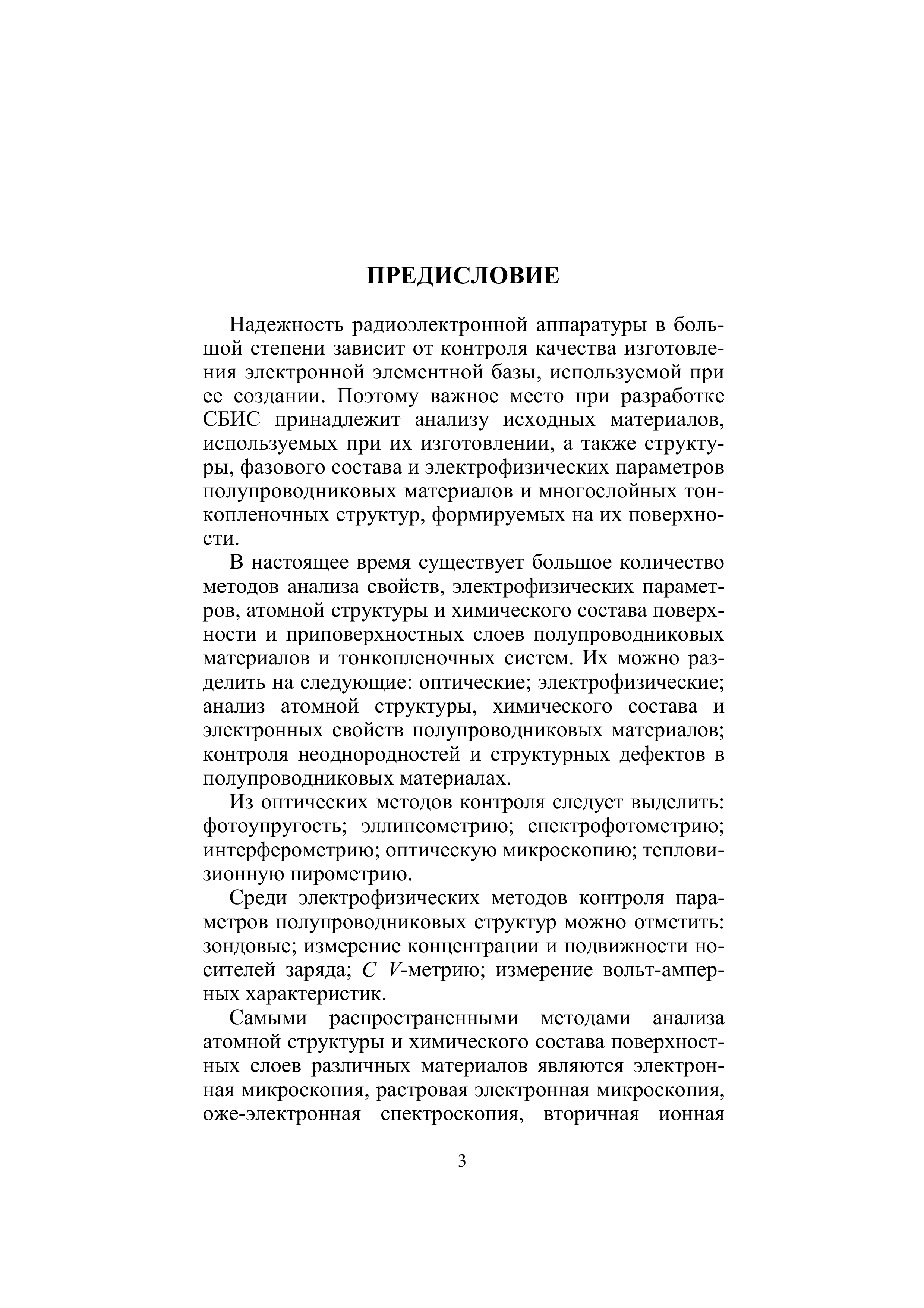 ПРЕДИСЛОВИЕ

Надежность радиоэлектронной аппаратуры в большой степени зависит от контроля качества изготовления электронной элементной базы, используемой при ее создании. Поэтому важное место при разработке СБИС принадлежит анализу исходных материалов, используемых при их изготовлении, а также структуры, фазового состава и электрофизических параметров полупроводниковых материалов и многослойных тонкопленочных структур, формируемых на их поверхности.

В настоящее время существует большое количество методов анализа свойств, электрофизических параметров, атомной структуры и химического состава поверхности и приповерхностных слоев полупроводниковых материалов и тонкопленочных систем. Их можно разделить на следующие: оптические; электрофизические; анализ атомной структуры, химического состава и электронных свойств полупроводниковых материалов; контроля неоднородностей и структурных дефектов в полупроводниковых материалах.

Из оптических методов контроля следует выделить: фотоупругость; эллипсометрию; спектрофотометрию; интерферометрию; оптическую микроскопию; тепловизионную пирометрию.

Среди электрофизических методов контроля параметров полупроводниковых структур можно отметить: зондовые; измерение концентрации и подвижности носителей заряда; $C$–$V$-метрию; измерение вольт-амперных характеристик.

Самыми распространенными методами анализа атомной структуры и химического состава поверхностных слоев различных материалов являются электронная микроскопия, растровая электронная микроскопия, оже-электронная спектроскопия, вторичная ионная

3